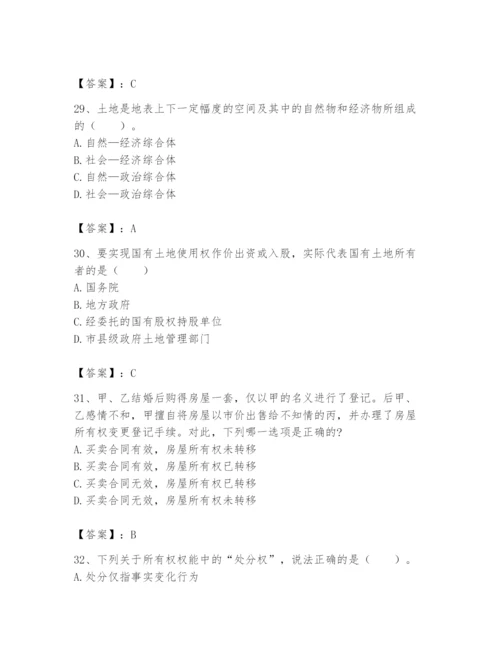 【答案】：C

29、土地是地表上下一定幅度的空间及其中的自然物和经济物所组成的（　　）。
A. 自然—经济综合体
B. 社会—经济综合体
C. 自然—政治综合体
D. 社会—政治综合体

【答案】：A

30、要实现国有土地使用权作价出资或入股，实际代表国有土地所有者的是（　　）
A. 国务院
B. 地方政府
C. 经委托的国有股权持股单位
D. 市县级政府土地管理部门

【答案】：C

31、甲、乙结婚后购得房屋一套，仅以甲的名义进行了登记。后甲、乙感情不和，甲擅自将房屋以市价出售给不知情的丙，并办理了房屋所有权变更登记手续。对此，下列哪一选项是正确的?
A. 买卖合同有效，房屋所有权未转移
B. 买卖合同有效，房屋所有权已转移
C. 买卖合同无效，房屋所有权已转移
D. 买卖合同无效，房屋所有权未转移

【答案】：B

32、下列关于所有权权能中的“处分权”，说法正确的是（　　）。
A. 处分仅指事实变化行为